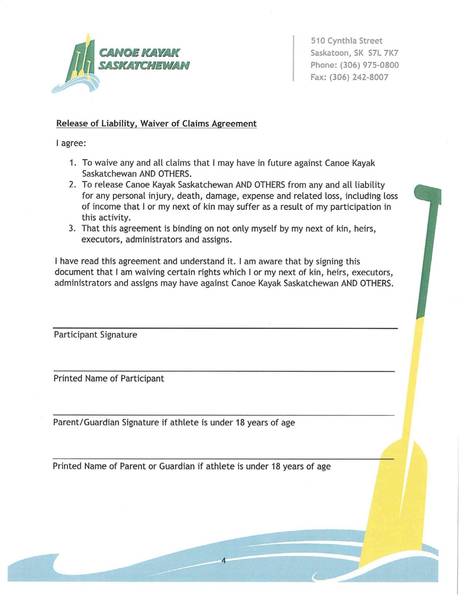 CANOE KAYAK SASKATCHEWAN

510 Cynthia Street
Saskatoon, SK S7L 7K7
Phone: (306) 975-0800
Fax: (306) 242-8007

Release of Liability, Waiver of Claims Agreement

I agree:

1. To waive any and all claims that I may have in future against Canoe Kayak Saskatchewan AND OTHERS.
2. To release Canoe Kayak Saskatchewan AND OTHERS from any and all liability for any personal injury, death, damage, expense and related loss, including loss of income that I or my next of kin may suffer as a result of my participation in this activity.
3. That this agreement is binding on not only myself by my next of kin, heirs, executors, administrators and assigns.

I have read this agreement and understand it. I am aware that by signing this document that I am waiving certain rights which I or my next of kin, heirs, executors, administrators and assigns may have against Canoe Kayak Saskatchewan AND OTHERS.

Participant Signature

Printed Name of Participant

Parent/Guardian Signature if athlete is under 18 years of age

Printed Name of Parent or Guardian if athlete is under 18 years of age

4